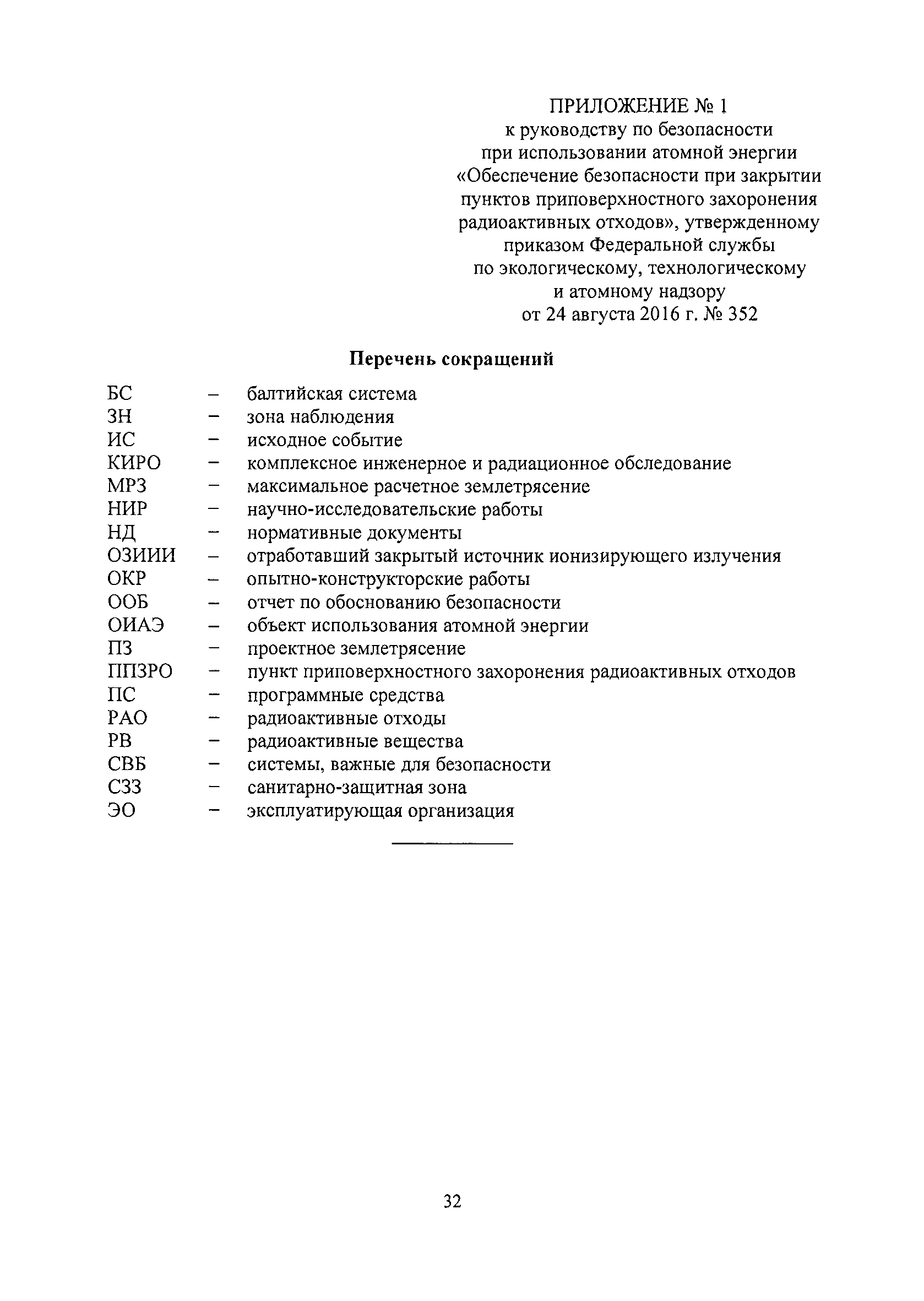 ПРИЛОЖЕНИЕ № 1
к руководству по безопасности
при использовании атомной энергии
«Обеспечение безопасности при закрытии
пунктов приповерхностного захоронения
радиоактивных отходов», утвержденному
приказом Федеральной службы
по экологическому, технологическому
и атомному надзору
от 24 августа 2016 г. № 352

Перечень сокращений

БС – балтийская система
ЗН – зона наблюдения
ИС – исходное событие
КИРО – комплексное инженерное и радиационное обследование
МРЗ – максимальное расчетное землетрясение
НИР – научно-исследовательские работы
НД – нормативные документы
ОЗИИИ – отработавший закрытый источник ионизирующего излучения
ОКР – опытно-конструкторские работы
ООБ – отчет по обоснованию безопасности
ОИАЭ – объект использования атомной энергии
ПЗ – проектное землетрясение
ППЗРО – пункт приповерхностного захоронения радиоактивных отходов
ПС – программные средства
РАО – радиоактивные отходы
РВ – радиоактивные вещества
СВБ – системы, важные для безопасности
СЗЗ – санитарно-защитная зона
ЭО – эксплуатирующая организация

32